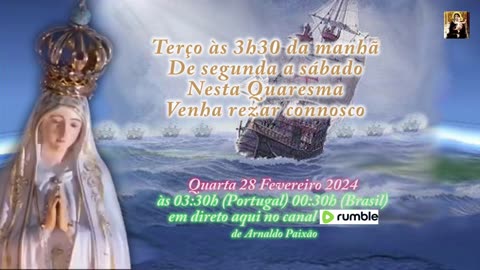 Terço às 3h30 da manhã
De segunda a sábado
Nesta Quaresma
Venha rezar connosco

Quarta 28 Fevereiro 2024
às 03:30h (Portugal) 00:30h (Brasil)
em direto aqui no canal rumble
de Arnaldo Paixão